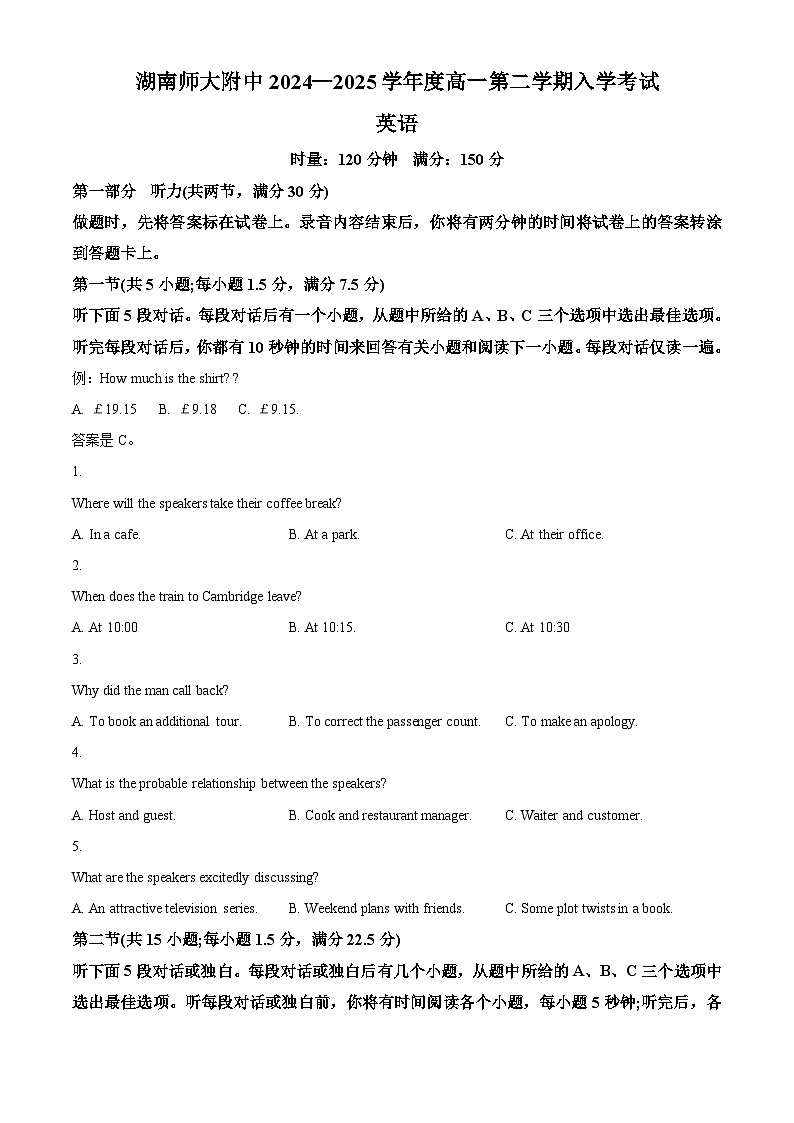 湖南师大附中 2024—2025 学年度高一第二学期入学考试

英语

时量：120 分钟　满分：150 分

第一部分　听力(共两节，满分 30 分)

做题时，先将答案标在试卷上。录音内容结束后，你将有两分钟的时间将试卷上的答案转涂到答题卡上。

第一节(共 5 小题;每小题 1.5 分，满分 7.5 分)

听下面 5 段对话。每段对话后有一个小题，从题中所给的 A、B、C 三个选项中选出最佳选项。听完每段对话后，你都有 10 秒钟的时间来回答有关小题和阅读下一小题。每段对话仅读一遍。

例：How much is the shirt? ?

A. £19.15　B. £9.18　C. £9.15.

答案是 C。

1.

Where will the speakers take their coffee break?

A. In a cafe.　B. At a park.　C. At their office.

2.

When does the train to Cambridge leave?

A. At 10:00　B. At 10:15.　C. At 10:30

3.

Why did the man call back?

A. To book an additional tour.　B. To correct the passenger count.　C. To make an apology.

4.

What is the probable relationship between the speakers?

A. Host and guest.　B. Cook and restaurant manager.　C. Waiter and customer.

5.

What are the speakers excitedly discussing?

A. An attractive television series.　B. Weekend plans with friends.　C. Some plot twists in a book.

第二节(共 15 小题;每小题 1.5 分，满分 22.5 分)

听下面 5 段对话或独白。每段对话或独白后有几个小题，从题中所给的 A、B、C 三个选项中选出最佳选项。听每段对话或独白前，你将有时间阅读各个小题，每小题 5 秒钟;听完后，各